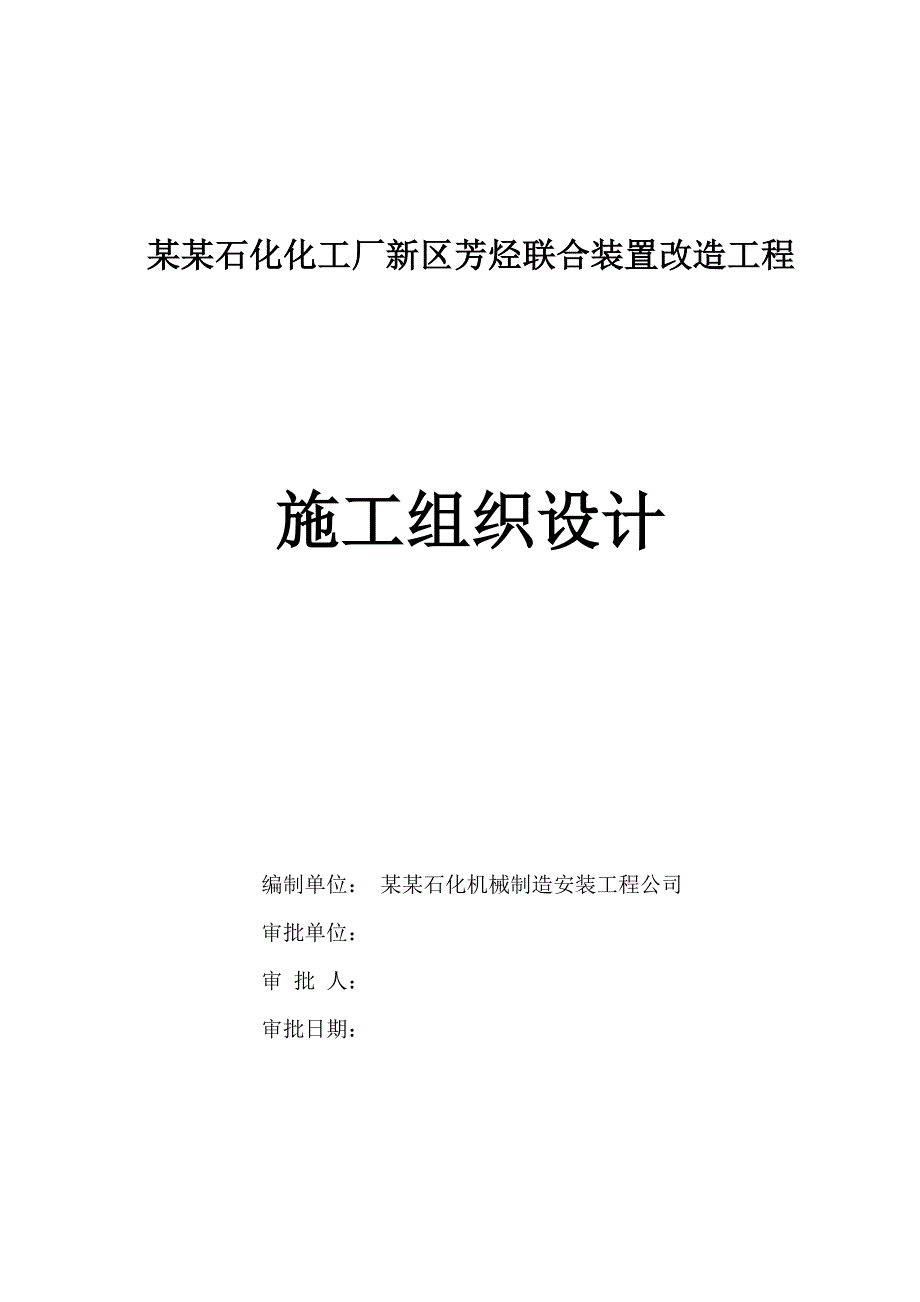 某某石化化工厂新区芳烃联合装置改造工程

施工组织设计

编制单位： 某某石化机械制造安装工程公司

审批单位：

审 批 人：

审批日期：